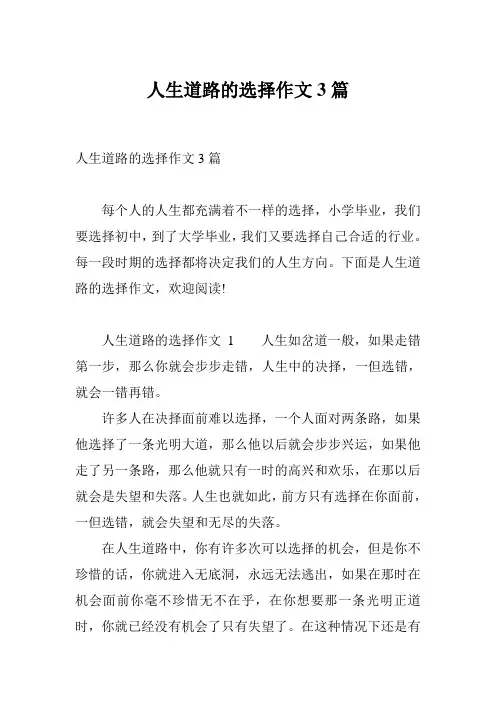 人生道路的选择作文 3 篇

人生道路的选择作文 3 篇

每个人的人生都充满着不一样的选择，小学毕业，我们要选择初中，到了大学毕业，我们又要选择自己合适的行业。每一段时期的选择都将决定我们的人生方向。下面是人生道路的选择作文，欢迎阅读!

人生道路的选择作文 1　　人生如岔道一般，如果走错第一步，那么你就会步步走错，人生中的决择，一但选错，就会一错再错。

许多人在决择面前难以选择，一个人面对两条路，如果他选择了一条光明大道，那么他以后就会步步兴运，如果他走了另一条路，那么他就只有一时的高兴和欢乐，在那以后就会是失望和失落。人生也就如此，前方只有选择在你面前，一但选错，就会失望和无尽的失落。

在人生道路中，你有许多次可以选择的机会，但是你不珍惜的话，你就进入无底洞，永远无法逃出，如果在那时在机会面前你毫不珍惜无不在乎，在你想要那一条光明正道时，你就已经没有机会了只有失望了。在这种情况下还是有